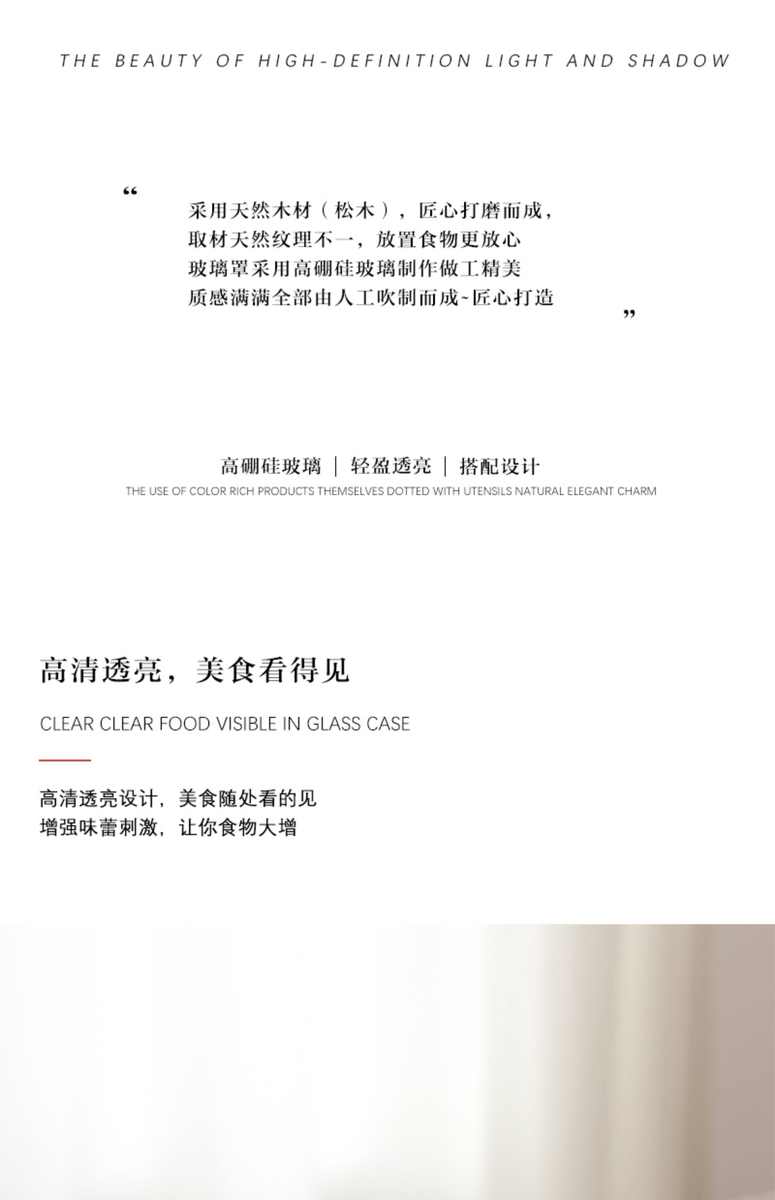 THE BEAUTY OF HIGH-DEFINITION LIGHT AND SHADOW

“

采用天然木材（松木），匠心打磨而成，
取材天然纹理不一，放置食物更放心
玻璃罩采用高硼硅玻璃制作做工精美
质感满满全部由人工吹制而成~匠心打造

”

高硼硅玻璃 | 轻盈透亮 | 搭配设计
THE USE OF COLOR RICH PRODUCTS THEMSELVES DOTTED WITH UTENSILS NATURAL ELEGANT CHARM

高清透亮，美食看得见

CLEAR CLEAR FOOD VISIBLE IN GLASS CASE

高清透亮设计，美食随处看的见
增强味蕾刺激，让你食物大增